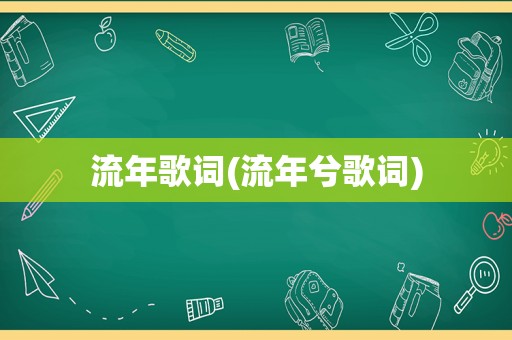 流年歌词(流年兮歌词)